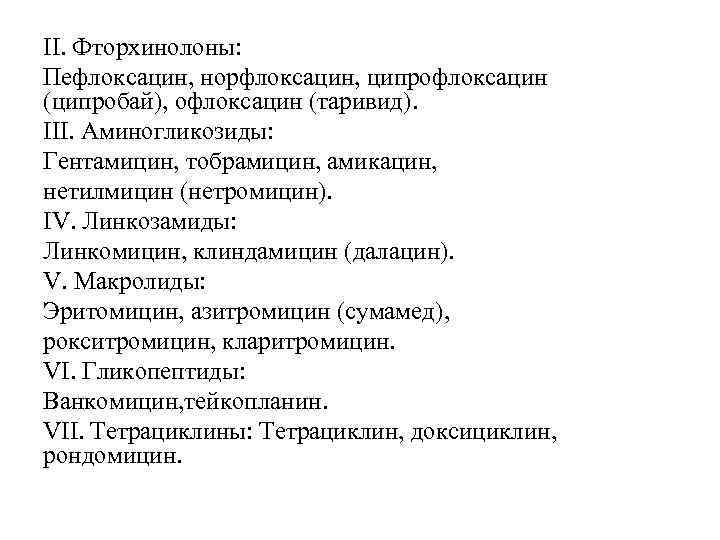 II. Фторхинолоны:

Пефлоксацин, норфлоксацин, ципрофлоксацин (ципробай), офлоксацин (таривид).

III. Аминогликозиды:

Гентамицин, тобрамицин, амикацин, нетилмицин (нетромицин).

IV. Линкозамиды:

Линкомицин, клиндамицин (далацин).

V. Макролиды:

Эритомицин, азитромицин (сумамед), рокситромицин, кларитромицин.

VI. Гликопептиды:

Ванкомицин,тейкопланин.

VII. Тетрациклины: Тетрациклин, доксициклин, рондомицин.